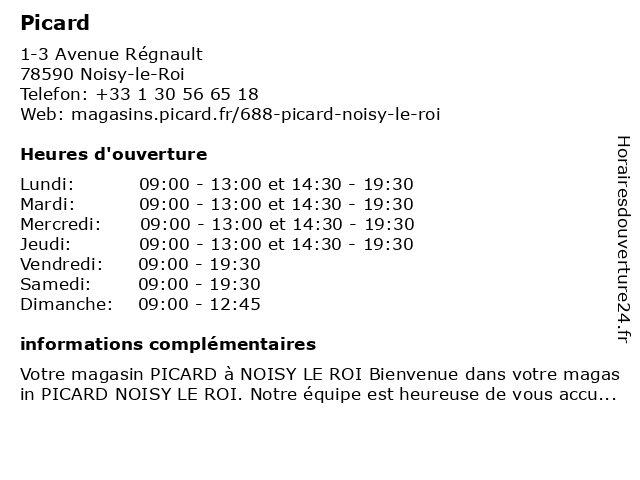 Picard

1-3 Avenue Régnault
78590 Noisy-le-Roi
Telefon: +33 1 30 56 65 18
Web: magasins.picard.fr/688-picard-noisy-le-roi

Heures d'ouverture

| | |
|---|---|
| Lundi: | 09:00 - 13:00 et 14:30 - 19:30 |
| Mardi: | 09:00 - 13:00 et 14:30 - 19:30 |
| Mercredi: | 09:00 - 13:00 et 14:30 - 19:30 |
| Jeudi: | 09:00 - 13:00 et 14:30 - 19:30 |
| Vendredi: | 09:00 - 19:30 |
| Samedi: | 09:00 - 19:30 |
| Dimanche: | 09:00 - 12:45 |

informations complémentaires

Votre magasin PICARD à NOISY LE ROI Bienvenue dans votre magas in PICARD NOISY LE ROI. Notre équipe est heureuse de vous accu...

Horairesdouverture24.fr